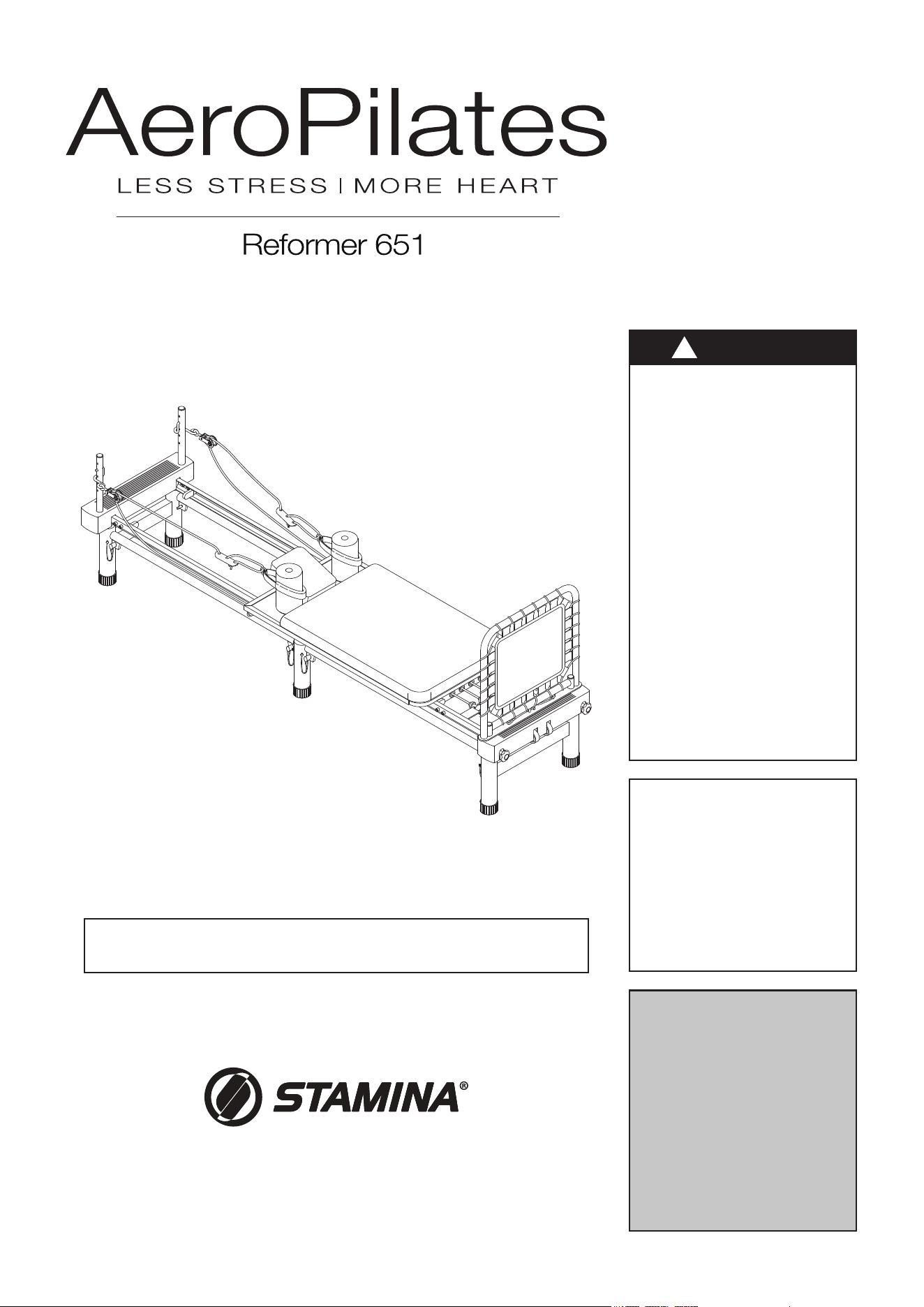 AeroPilates

LESS STRESS | MORE HEART

Reformer 651

STAMINA®